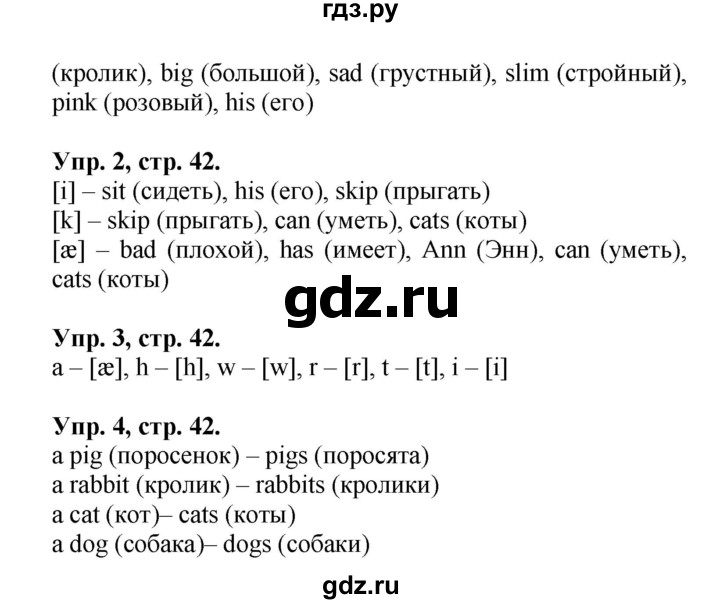 гдз.ру

(кролик), big (большой), sad (грустный), slim (стройный), pink (розовый), his (его)

**Упр. 2, стр. 42.**
[i] – sit (сидеть), his (его), skip (прыгать)
[k] – skip (прыгать), can (уметь), cats (коты)
[æ] – bad (плохой), has (имеет), Ann (Энн), can (уметь), cats (коты)

gdz.ru

**Упр. 3, стр. 42.**
a – [æ], h – [h], w – [w], r – [r], t – [t], i – [i]

**Упр. 4, стр. 42.**
a pig (поросенок) – pigs (поросята)
a rabbit (кролик) – rabbits (кролики)
a cat (кот)– cats (коты)
a dog (собака)– dogs (собаки)

gdz.ru